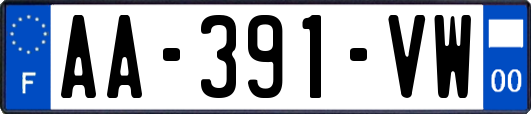 F
AA-391-VW
00